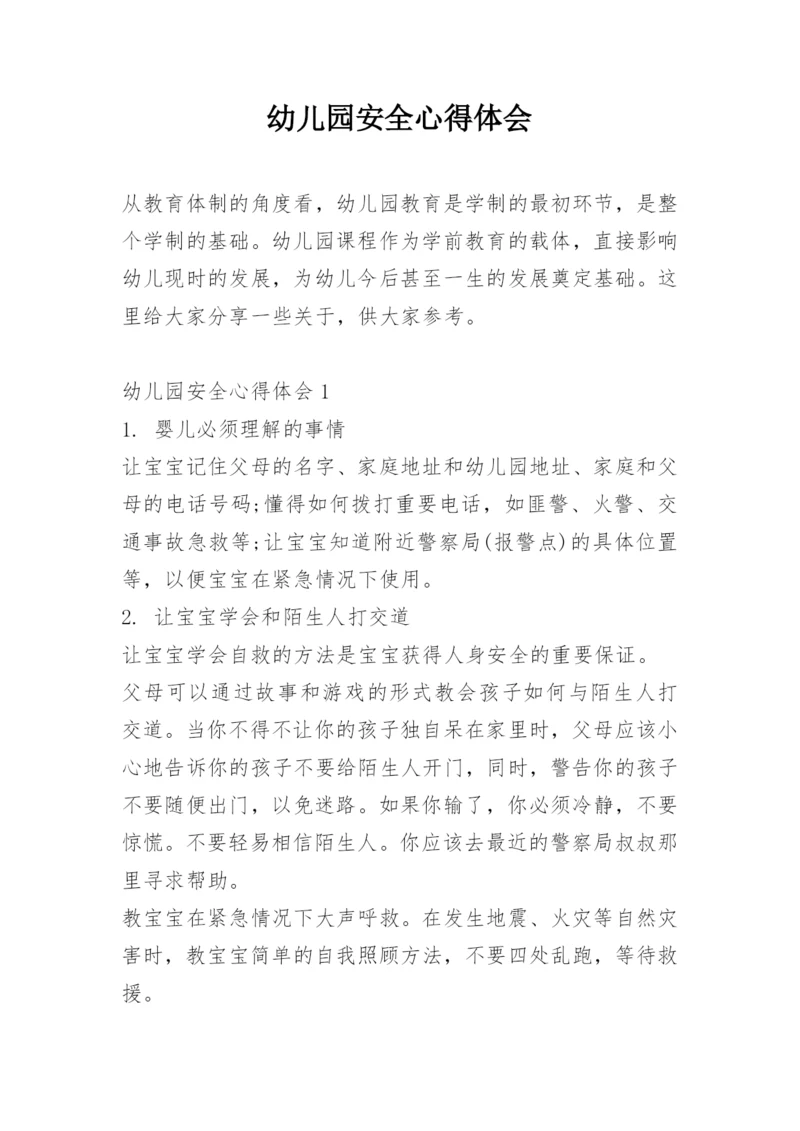 幼儿园安全心得体会

从教育体制的角度看，幼儿园教育是学制的最初环节，是整个学制的基础。幼儿园课程作为学前教育的载体，直接影响幼儿现时的发展，为幼儿今后甚至一生的发展奠定基础。这里给大家分享一些关于，供大家参考。

幼儿园安全心得体会 1
1. 婴儿必须理解的事情
让宝宝记住父母的名字、家庭地址和幼儿园地址、家庭和父母的电话号码;懂得如何拨打重要电话，如匪警、火警、交通事故急救等;让宝宝知道附近警察局(报警点)的具体位置等，以便宝宝在紧急情况下使用。
2. 让宝宝学会和陌生人打交道
让宝宝学会自救的方法是宝宝获得人身安全的重要保证。
父母可以通过故事和游戏的形式教会孩子如何与陌生人打交道。当你不得不让你的孩子独自呆在家里时，父母应该小心地告诉你的孩子不要给陌生人开门，同时，警告你的孩子不要随便出门，以免迷路。如果你输了，你必须冷静，不要惊慌。不要轻易相信陌生人。你应该去最近的警察局叔叔那里寻求帮助。
教宝宝在紧急情况下大声呼救。在发生地震、火灾等自然灾害时，教宝宝简单的自我照顾方法，不要四处乱跑，等待救援。